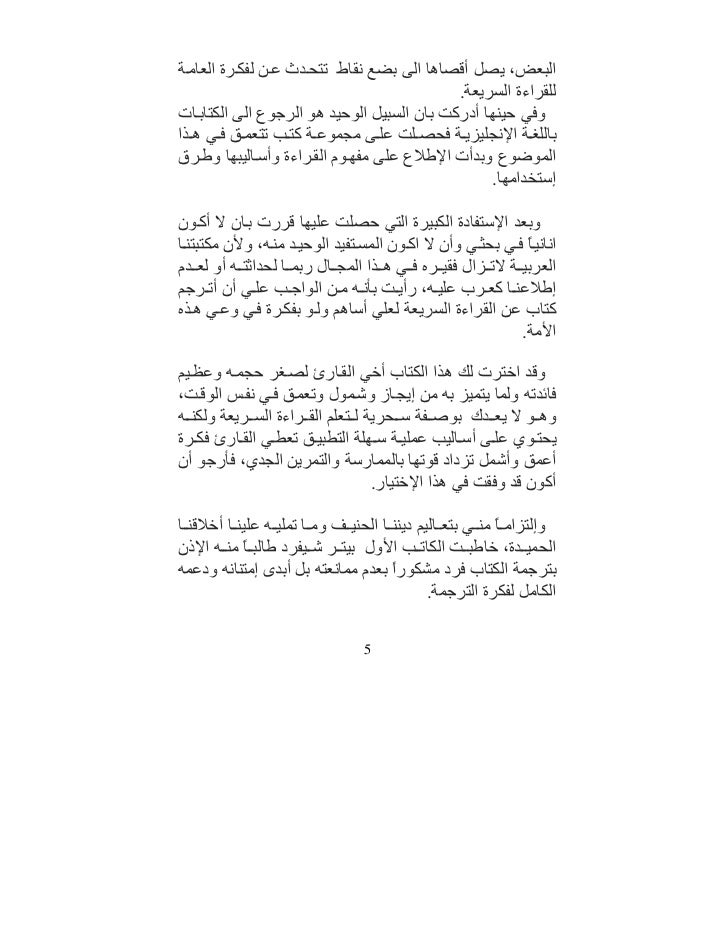 البعض، يصل أقصاها الى بضع نقاط تتحدث عن لفكرة العامة للقراءة السريعة.
وفي حينها أدركت بان السبيل الوحيد هو الرجوع الى الكتابات باللغة الإنجليزية فحصلت على مجموعة كتب تتعمق في هذا الموضوع وبدأت الإطلاع على مفهوم القراءة وأساليبها وطرق إستخدامها.

وبعد الإستفادة الكبيرة التي حصلت عليها قررت بان لا أكون انانياً في بحثي وأن لا اكون المستفيد الوحيد منه، ولأن مكتبتنا العربية لاتزال فقيره في هذا المجال ربما لحداثته أو لعدم إطلاعنا كعرب عليه، رأيت بأنه من الواجب علي أن أترجم كتاب عن القراءة السريعة لعلي أساهم ولو بفكرة في وعي هذه الأمة.

وقد اخترت لك هذا الكتاب أخي القارئ لصغر حجمه وعظيم فائدته ولما يتميز به من إيجاز وشمول وتعمق في نفس الوقت، وهو لا يعدك بوصفة سحرية لتعلم القراءة السريعة ولكنه يحتوي على أساليب عملية سهلة التطبيق تعطي القارئ فكرة أعمق وأشمل تزداد قوتها بالممارسة والتمرين الجدي، فأرجو أن أكون قد وفقت في هذا الإختيار.

وإلتزاماً مني بتعاليم ديننا الحنيف وما تمليه علينا أخلاقنا الحميدة، خاطبت الكاتب الأول بيتر شيفرد طالباً منه الإذن بترجمة الكتاب فرد مشكوراً بعدم ممانعته بل أبدى إمتنانه ودعمه الكامل لفكرة الترجمة.

5